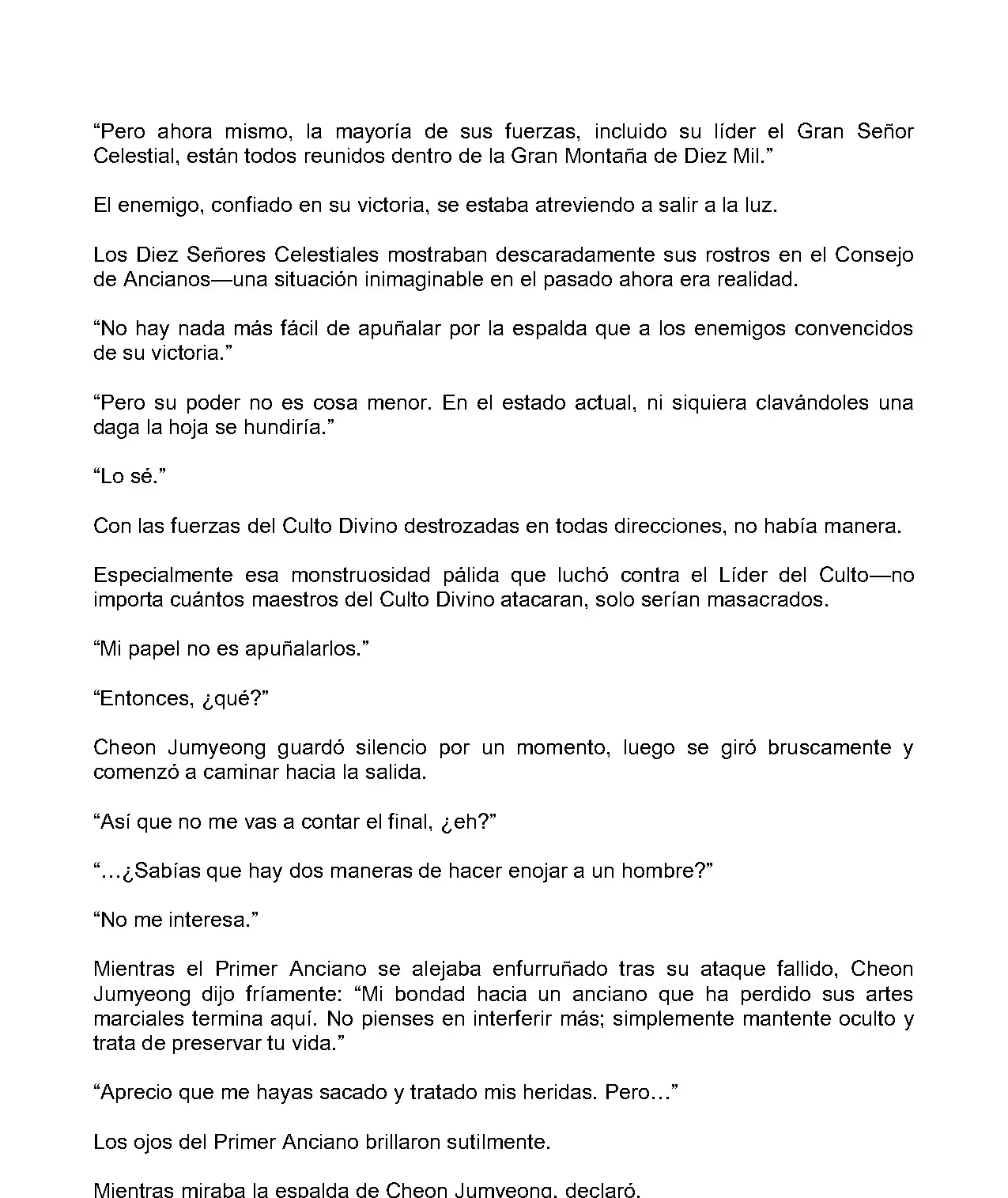 “Pero ahora mismo, la mayoría de sus fuerzas, incluido su líder el Gran Señor Celestial, están todos reunidos dentro de la Gran Montaña de Diez Mil.”

El enemigo, confiado en su victoria, se estaba atreviendo a salir a la luz.

Los Diez Señores Celestiales mostraban descaradamente sus rostros en el Consejo de Ancianos—una situación inimaginable en el pasado ahora era realidad.

“No hay nada más fácil de apuñalar por la espalda que a los enemigos convencidos de su victoria.”

“Pero su poder no es cosa menor. En el estado actual, ni siquiera clavándoles una daga la hoja se hundiría.”

“Lo sé.”

Con las fuerzas del Culto Divino destrozadas en todas direcciones, no había manera.

Especialmente esa monstruosidad pálida que luchó contra el Líder del Culto—no importa cuántos maestros del Culto Divino atacaran, solo serían masacrados.

“Mi papel no es apuñalarlos.”

“Entonces, ¿qué?”

Cheon Jumyeong guardó silencio por un momento, luego se giró bruscamente y comenzó a caminar hacia la salida.

“Así que no me vas a contar el final, ¿eh?”

“…¿Sabías que hay dos maneras de hacer enojar a un hombre?”

“No me interesa.”

Mientras el Primer Anciano se alejaba enfurruñado tras su ataque fallido, Cheon Jumyeong dijo fríamente: “Mi bondad hacia un anciano que ha perdido sus artes marciales termina aquí. No pienses en interferir más; simplemente mantente oculto y trata de preservar tu vida.”

“Aprecio que me hayas sacado y tratado mis heridas. Pero…”

Los ojos del Primer Anciano brillaron sutilmente.

Mientras miraba la espalda de Cheon Jumyeong, declaró.